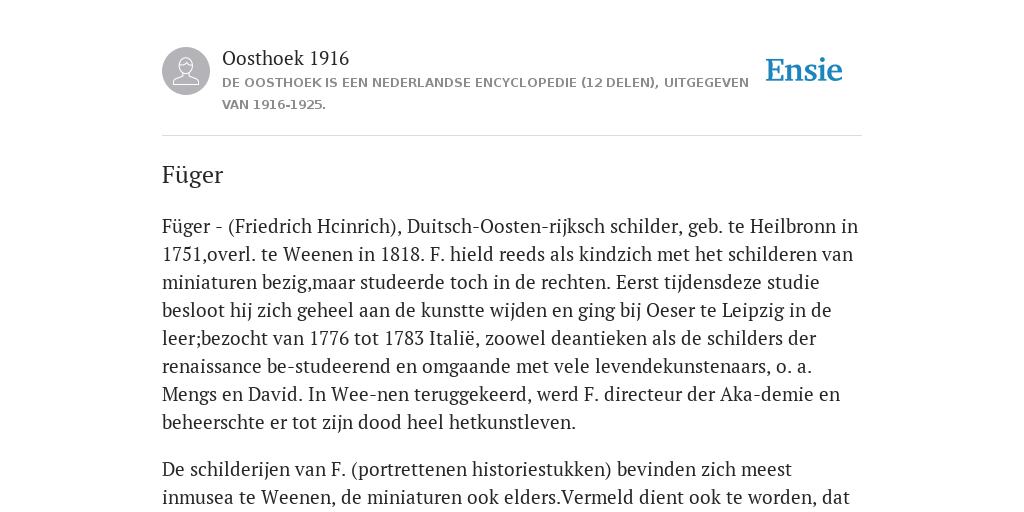 Oosthoek 1916

DE OOSTHOEK IS EEN NEDERLANDSE ENCYCLOPEDIE (12 DELEN), UITGEGEVEN VAN 1916-1925.

Ensie

Füger

Füger - (Friedrich Hcinrich), Duitsch-Oosten-rijksch schilder, geb. te Heilbronn in 1751,overl. te Weenen in 1818. F. hield reeds als kindzich met het schilderen van miniaturen bezig,maar studeerde toch in de rechten. Eerst tijdensdeze studie besloot hij zich geheel aan de kunstte wijden en ging bij Oeser te Leipzig in de leer;bezocht van 1776 tot 1783 Italië, zoowel deantieken als de schilders der renaissance be-studeerend en omgaande met vele levendekunstenaars, o. a. Mengs en David. In Wee-nen teruggekeerd, werd F. directeur der Aka-demie en beheerschte er tot zijn dood heel hetkunstleven.

De schilderijen van F. (portrettenen historiestukken) bevinden zich meest inmusea te Weenen, de miniaturen ook elders.Vermeld dient ook te worden, dat